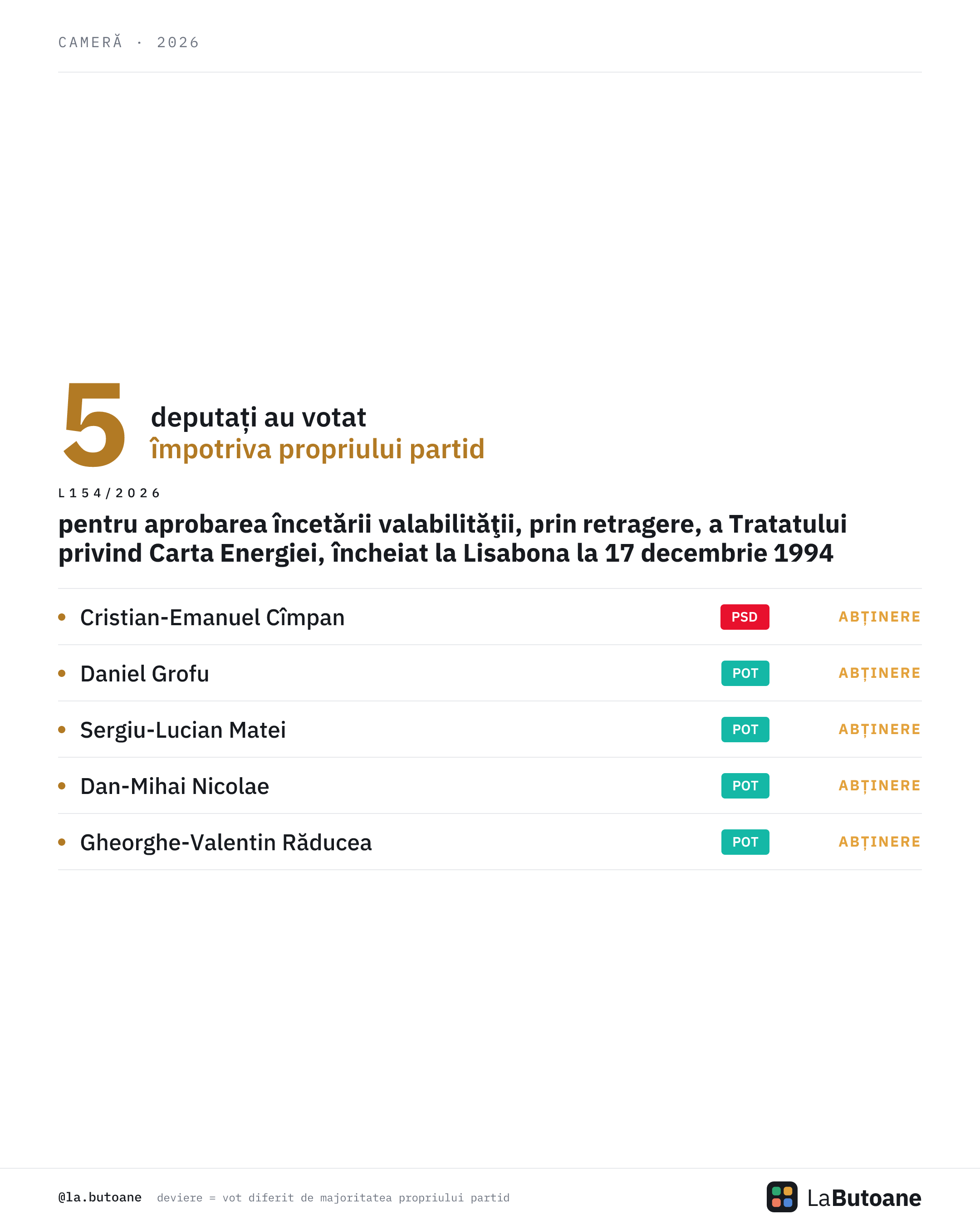 CAMERĂ · 2026

5 deputați au votat
împotriva propriului partid

L154/2026

pentru aprobarea încetării valabilităţii, prin retragere, a Tratatului privind Carta Energiei, încheiat la Lisabona la 17 decembrie 1994

• Cristian-Emanuel Cîmpan PSD ABȚINERE

• Daniel Grofu POT ABȚINERE

• Sergiu-Lucian Matei POT ABȚINERE

• Dan-Mihai Nicolae POT ABȚINERE

• Gheorghe-Valentin Răducea POT ABȚINERE

@la.butoane deviere = vot diferit de majoritatea propriului partid

LaButoane